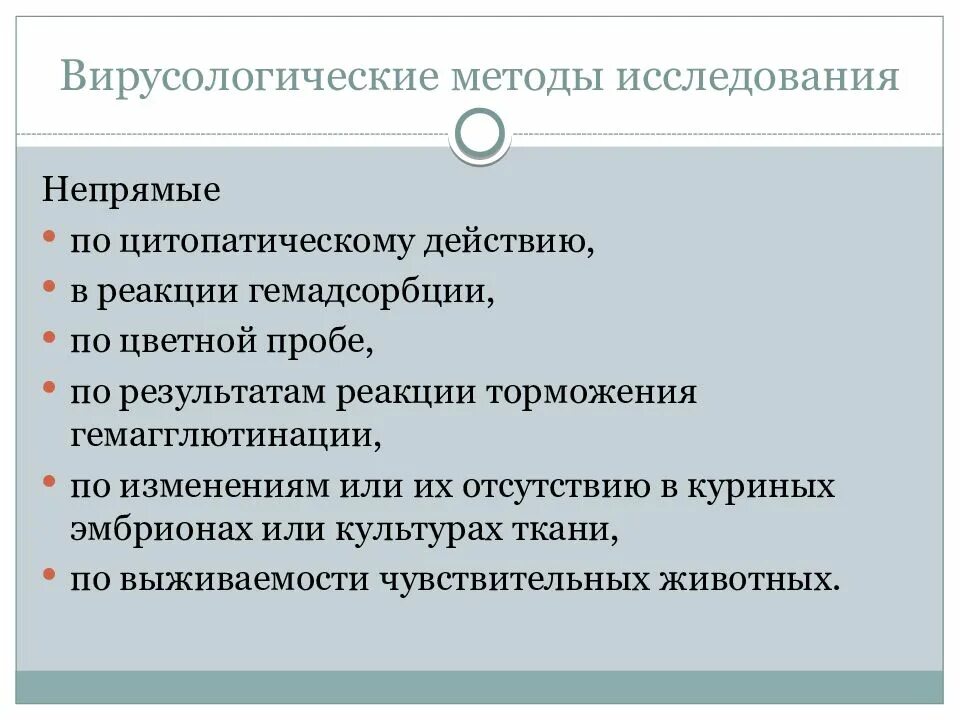 Вирусологические методы исследования

Непрямые
• по цитопатическому действию,
• в реакции гемадсорбции,
• по цветной пробе,
• по результатам реакции торможения гемагглютинации,
• по изменениям или их отсутствию в куриных эмбрионах или культурах ткани,
• по выживаемости чувствительных животных.